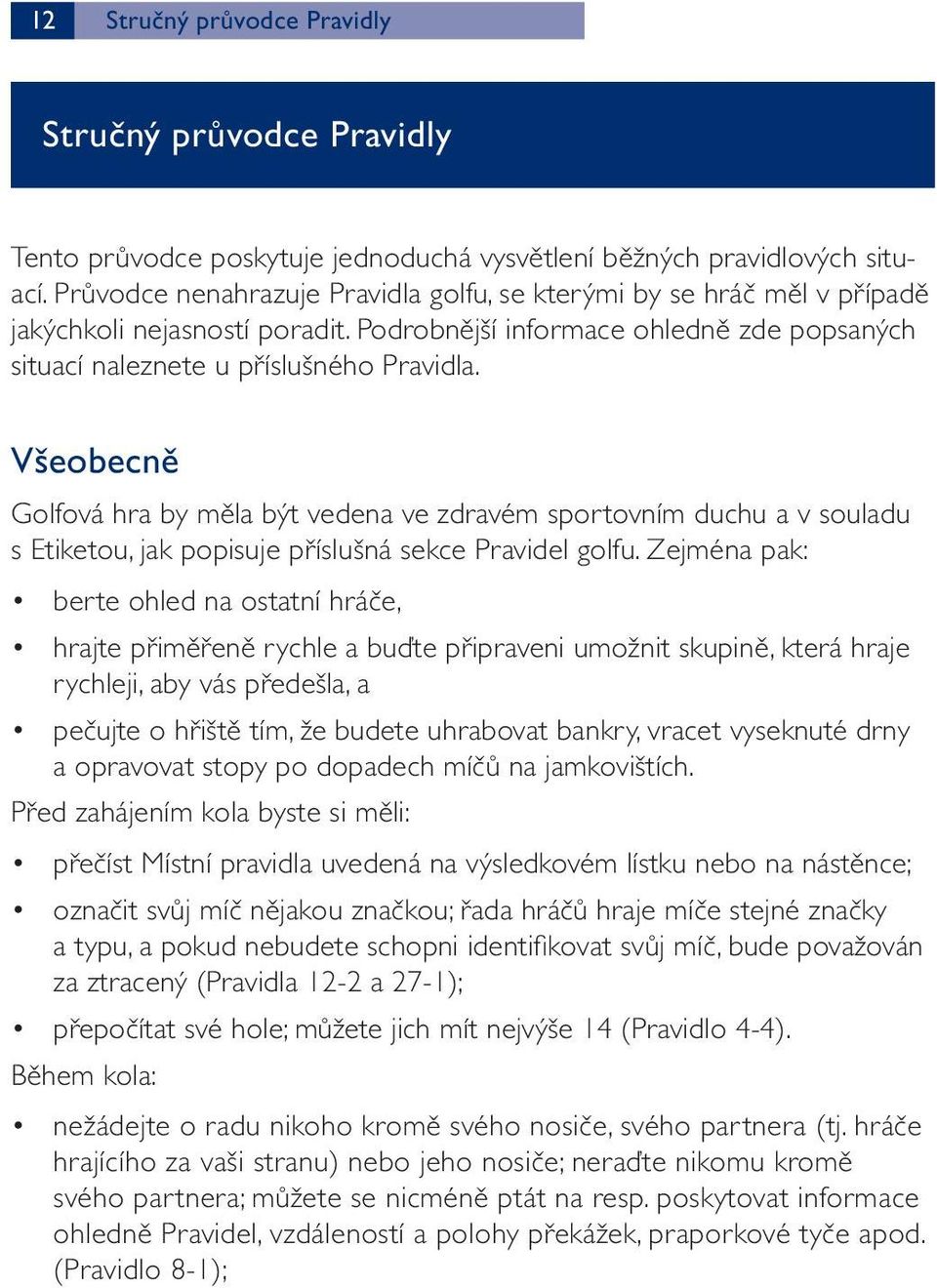 12 Stručný průvodce Pravidly

Stručný průvodce Pravidly

Tento průvodce poskytuje jednoduchá vysvětlení běžných pravidlových situací. Průvodce nenahrazuje Pravidla golfu, se kterými by se hráč měl v případě jakýchkoli nejasností poradit. Podrobnější informace ohledně zde popsaných situací naleznete u příslušného Pravidla.

Všeobecně

Golfová hra by měla být vedena ve zdravém sportovním duchu a v souladu s Etiketou, jak popisuje příslušná sekce Pravidel golfu. Zejména pak:

• berte ohled na ostatní hráče,

• hrajte přiměřeně rychle a buďte připraveni umožnit skupině, která hraje rychleji, aby vás předešla, a

• pečujte o hřiště tím, že budete uhrabovat bankry, vracet vyseknuté drny a opravovat stopy po dopadech míčů na jamkovištích.

Před zahájením kola byste si měli:

• přečíst Místní pravidla uvedená na výsledkovém lístku nebo na nástěnce;

• označit svůj míč nějakou značkou; řada hráčů hraje míče stejné značky a typu, a pokud nebudete schopni identifikovat svůj míč, bude považován za ztracený (Pravidla 12-2 a 27-1);

• přepočítat své hole; můžete jich mít nejvýše 14 (Pravidlo 4-4).

Během kola:

• nežádejte o radu nikoho kromě svého nosiče, svého partnera (tj. hráče hrajícího za vaši stranu) nebo jeho nosiče; neraďte nikomu kromě svého partnera; můžete se nicméně ptát na resp. poskytovat informace ohledně Pravidel, vzdáleností a polohy překážek, praporkové tyče apod. (Pravidlo 8-1);